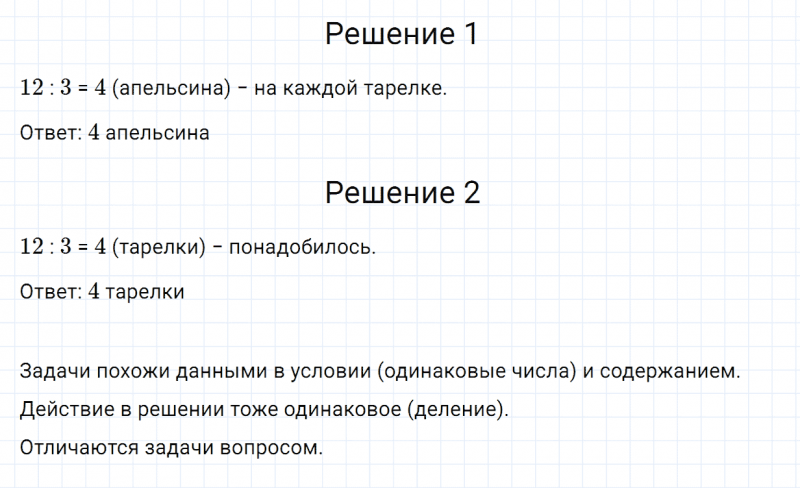 Решение 1

$12 : 3 = 4$ (апельсина) – на каждой тарелке.

Ответ: $4$ апельсина

Решение 2

$12 : 3 = 4$ (тарелки) – понадобилось.

Ответ: $4$ тарелки

Задачи похожи данными в условии (одинаковые числа) и содержанием.

Действие в решении тоже одинаковое (деление).

Отличаются задачи вопросом.